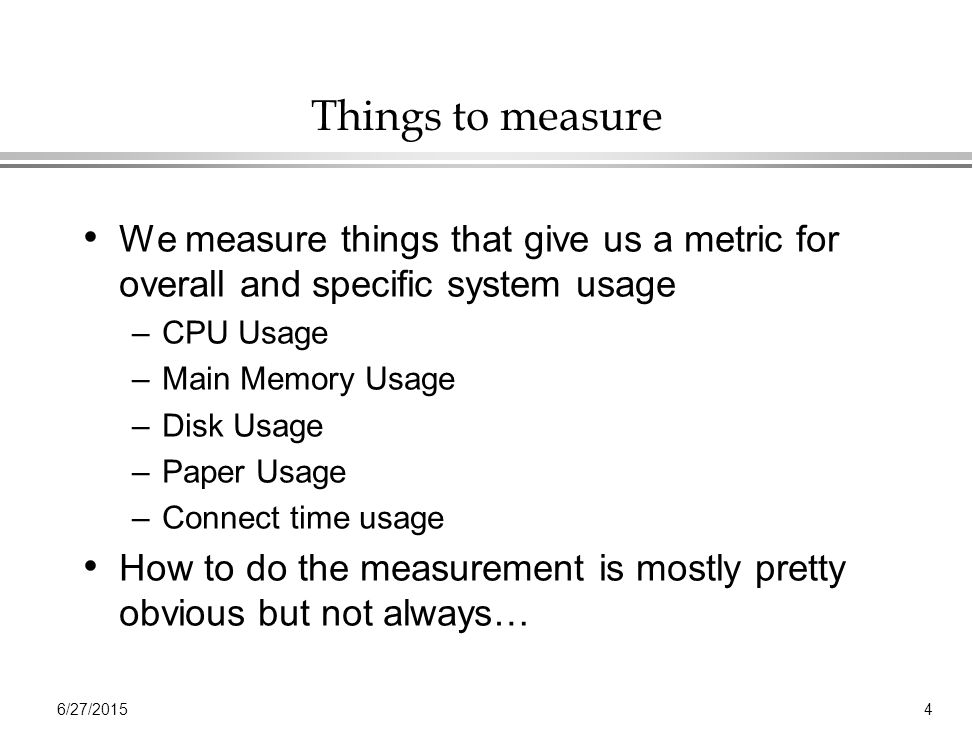 Things to measure

• We measure things that give us a metric for overall and specific system usage
– CPU Usage
– Main Memory Usage
– Disk Usage
– Paper Usage
– Connect time usage
• How to do the measurement is mostly pretty obvious but not always…

6/27/2015

4